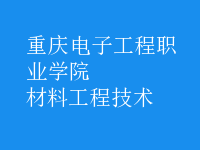 重庆电子工程职业学院
材料工程技术